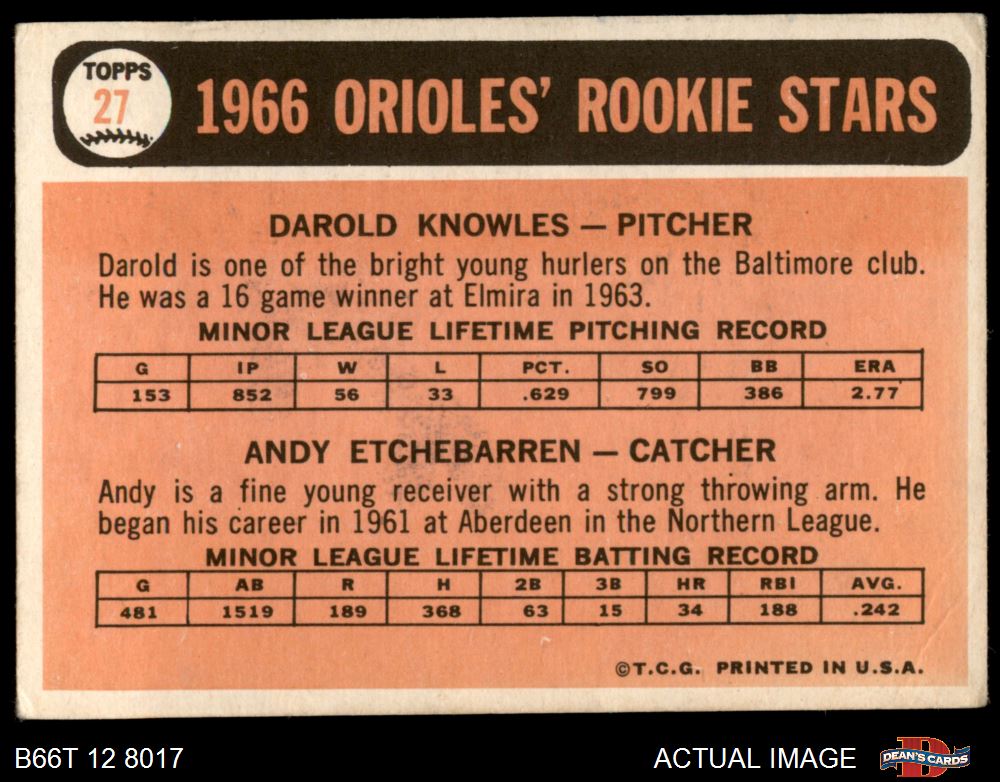 TOPPS
27

1966 ORIOLES' ROOKIE STARS

DAROLD KNOWLES — PITCHER

Darold is one of the bright young hurlers on the Baltimore club. He was a 16 game winner at Elmira in 1963.

MINOR LEAGUE LIFETIME PITCHING RECORD

| G | IP | W | L | PCT. | SO | BB | ERA |
|---|---|---|---|---|---|---|---|
| 153 | 852 | 56 | 33 | .629 | 799 | 386 | 2.77 |

ANDY ETCHEBARREN — CATCHER

Andy is a fine young receiver with a strong throwing arm. He began his career in 1961 at Aberdeen in the Northern League.

MINOR LEAGUE LIFETIME BATTING RECORD

| G | AB | R | H | 2B | 3B | HR | RBI | AVG. |
|---|---|---|---|---|---|---|---|---|
| 481 | 1519 | 189 | 368 | 63 | 15 | 34 | 188 | .242 |

©T.C.G. PRINTED IN U.S.A.

B66T 12 8017

ACTUAL IMAGE

DEAN'S CARDS